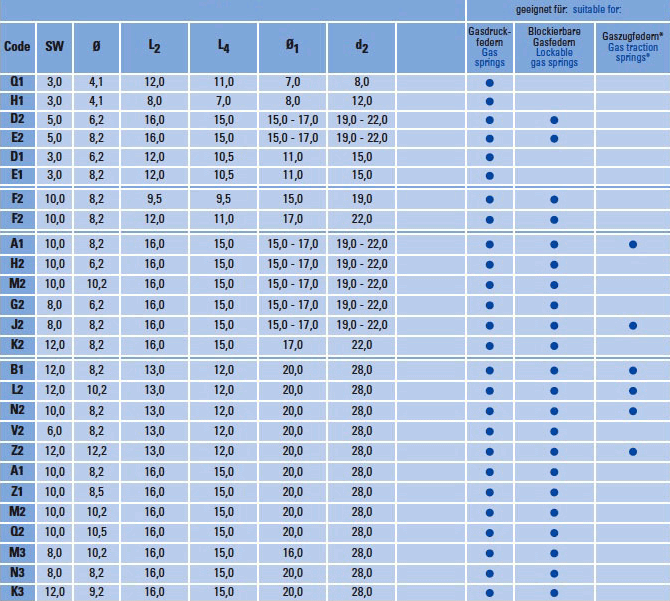 geeignet für: suitable for:

| Code | SW | Ø | $L_2$ | $L_4$ | $Ø_1$ | $d_2$ | | Gasdruckfedern Gas springs | Blockierbare Gasfedern Lockable gas springs | Gaszugfedern* Gas traction springs* |
|---|---|---|---|---|---|---|---|---|---|---|
| Q1 | 3,0 | 4,1 | 12,0 | 11,0 | 7,0 | 8,0 | | ● | | |
| H1 | 3,0 | 4,1 | 8,0 | 7,0 | 8,0 | 12,0 | | ● | | |
| D2 | 5,0 | 6,2 | 16,0 | 15,0 | 15,0 - 17,0 | 19,0 - 22,0 | | ● | ● | |
| E2 | 5,0 | 8,2 | 16,0 | 15,0 | 15,0 - 17,0 | 19,0 - 22,0 | | ● | ● | |
| D1 | 3,0 | 6,2 | 12,0 | 10,5 | 11,0 | 15,0 | | ● | | |
| E1 | 3,0 | 8,2 | 12,0 | 10,5 | 11,0 | 15,0 | | ● | | |
| F2 | 10,0 | 8,2 | 9,5 | 9,5 | 15,0 | 19,0 | | ● | ● | |
| F2 | 10,0 | 8,2 | 12,0 | 11,0 | 17,0 | 22,0 | | ● | ● | |
| A1 | 10,0 | 8,2 | 16,0 | 15,0 | 15,0 - 17,0 | 19,0 - 22,0 | | ● | ● | ● |
| H2 | 10,0 | 6,2 | 16,0 | 15,0 | 15,0 - 17,0 | 19,0 - 22,0 | | ● | ● | |
| M2 | 10,0 | 10,2 | 16,0 | 15,0 | 15,0 - 17,0 | 19,0 - 22,0 | | ● | ● | |
| G2 | 8,0 | 6,2 | 16,0 | 15,0 | 15,0 - 17,0 | 19,0 - 22,0 | | ● | ● | |
| J2 | 8,0 | 8,2 | 16,0 | 15,0 | 15,0 - 17,0 | 19,0 - 22,0 | | ● | ● | ● |
| K2 | 12,0 | 8,2 | 16,0 | 15,0 | 17,0 | 22,0 | | ● | ● | |
| B1 | 12,0 | 8,2 | 13,0 | 12,0 | 20,0 | 28,0 | | ● | ● | ● |
| L2 | 12,0 | 10,2 | 13,0 | 12,0 | 20,0 | 28,0 | | ● | ● | ● |
| N2 | 10,0 | 8,2 | 13,0 | 12,0 | 20,0 | 28,0 | | ● | ● | ● |
| V2 | 6,0 | 8,2 | 13,0 | 12,0 | 20,0 | 28,0 | | ● | ● | |
| Z2 | 12,0 | 12,2 | 13,0 | 12,0 | 20,0 | 28,0 | | ● | ● | ● |
| A1 | 10,0 | 8,2 | 16,0 | 15,0 | 20,0 | 28,0 | | ● | ● | |
| Z1 | 10,0 | 8,5 | 16,0 | 15,0 | 20,0 | 28,0 | | ● | ● | |
| M2 | 10,0 | 10,2 | 16,0 | 15,0 | 20,0 | 28,0 | | ● | ● | |
| Q2 | 10,0 | 10,5 | 16,0 | 15,0 | 20,0 | 28,0 | | ● | ● | |
| M3 | 8,0 | 10,2 | 16,0 | 15,0 | 16,0 | 28,0 | | ● | ● | |
| N3 | 8,0 | 8,2 | 16,0 | 15,0 | 20,0 | 28,0 | | ● | ● | |
| K3 | 12,0 | 9,2 | 16,0 | 15,0 | 20,0 | 28,0 | | ● | ● | |